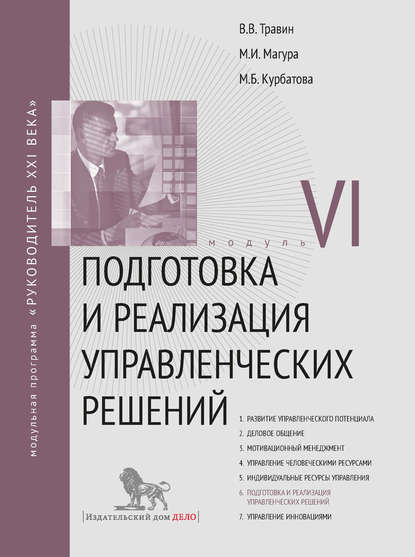 модульная программа «РУКОВОДИТЕЛЬ XXI ВЕКА»

В.В. Травин

М.И. Магура

М.Б. Курбатова

МОДУЛЬ VI

ПОДГОТОВКА И РЕАЛИЗАЦИЯ УПРАВЛЕНЧЕСКИХ РЕШЕНИЙ

1. РАЗВИТИЕ УПРАВЛЕНЧЕСКОГО ПОТЕНЦИАЛА
2. ДЕЛОВОЕ ОБЩЕНИЕ
3. МОТИВАЦИОННЫЙ МЕНЕДЖМЕНТ
4. УПРАВЛЕНИЕ ЧЕЛОВЕЧЕСКИМИ РЕСУРСАМИ
5. ИНДИВИДУАЛЬНЫЕ РЕСУРСЫ УПРАВЛЕНИЯ
6. ПОДГОТОВКА И РЕАЛИЗАЦИЯ УПРАВЛЕНЧЕСКИХ РЕШЕНИЙ
7. УПРАВЛЕНИЕ ИННОВАЦИЯМИ

Издательский дом ДЕЛО